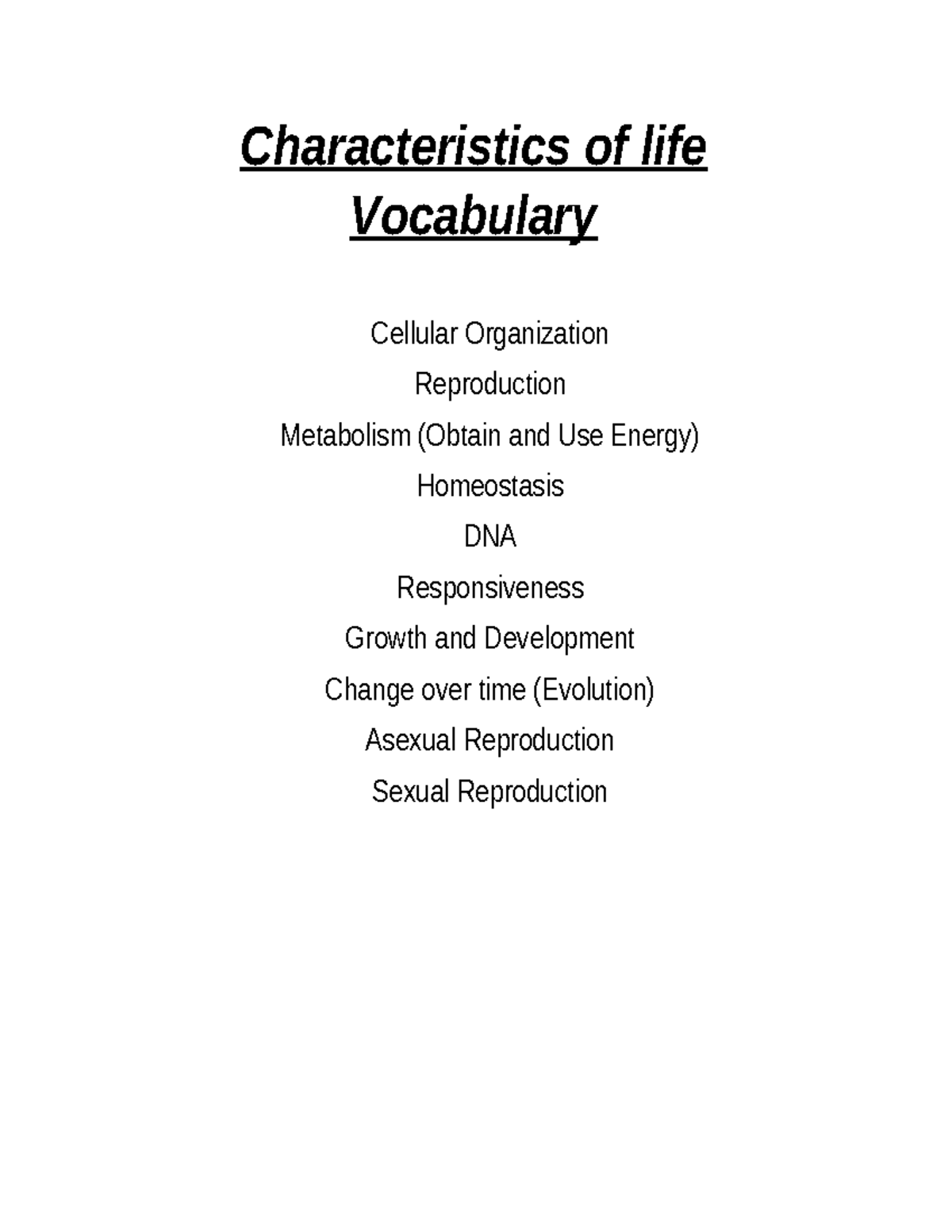 Characteristics of life
Vocabulary

Cellular Organization

Reproduction

Metabolism (Obtain and Use Energy)

Homeostasis

DNA

Responsiveness

Growth and Development

Change over time (Evolution)

Asexual Reproduction

Sexual Reproduction